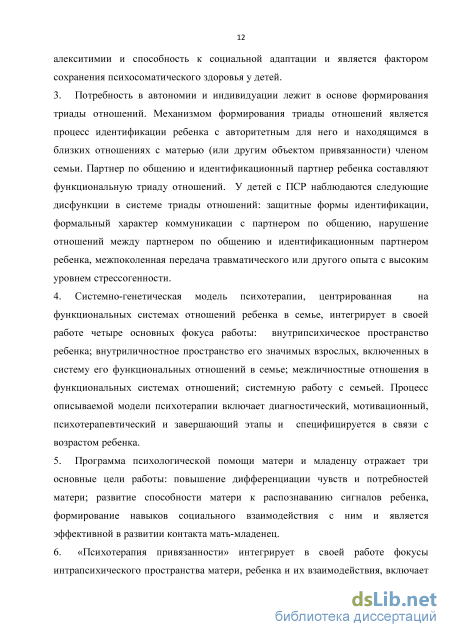 12

алекситимии и способность к социальной адаптации и является фактором сохранения психосоматического здоровья у детей.

3. Потребность в автономии и индивидуации лежит в основе формирования триады отношений. Механизмом формирования триады отношений является процесс идентификации ребенка с авторитетным для него и находящимся в близких отношениях с матерью (или другим объектом привязанности) членом семьи. Партнер по общению и идентификационный партнер ребенка составляют функциональную триаду отношений. У детей с ПСР наблюдаются следующие дисфункции в системе триады отношений: защитные формы идентификации, формальный характер коммуникации с партнером по общению, нарушение отношений между партнером по общению и идентификационным партнером ребенка, межпоколенная передача травматического или другого опыта с высоким уровнем стрессогенности.

4. Системно-генетическая модель психотерапии, центрированная на функциональных системах отношений ребенка в семье, интегрирует в своей работе четыре основных фокуса работы: внутрипсихическое пространство ребенка; внутриличностное пространство его значимых взрослых, включенных в систему его функциональных отношений в семье; межличностные отношения в функциональных системах отношений; системную работу с семьей. Процесс описываемой модели психотерапии включает диагностический, мотивационный, психотерапевтический и завершающий этапы и специфицируется в связи с возрастом ребенка.

5. Программа психологической помощи матери и младенцу отражает три основные цели работы: повышение дифференциации чувств и потребностей матери; развитие способности матери к распознаванию сигналов ребенка, формирование навыков социального взаимодействия с ним и является эффективной в развитии контакта мать-младенец.

6. «Психотерапия привязанности» интегрирует в своей работе фокусы интрапсихического пространства матери, ребенка и их взаимодействия, включает

dsLib.net
библиотека диссертаций